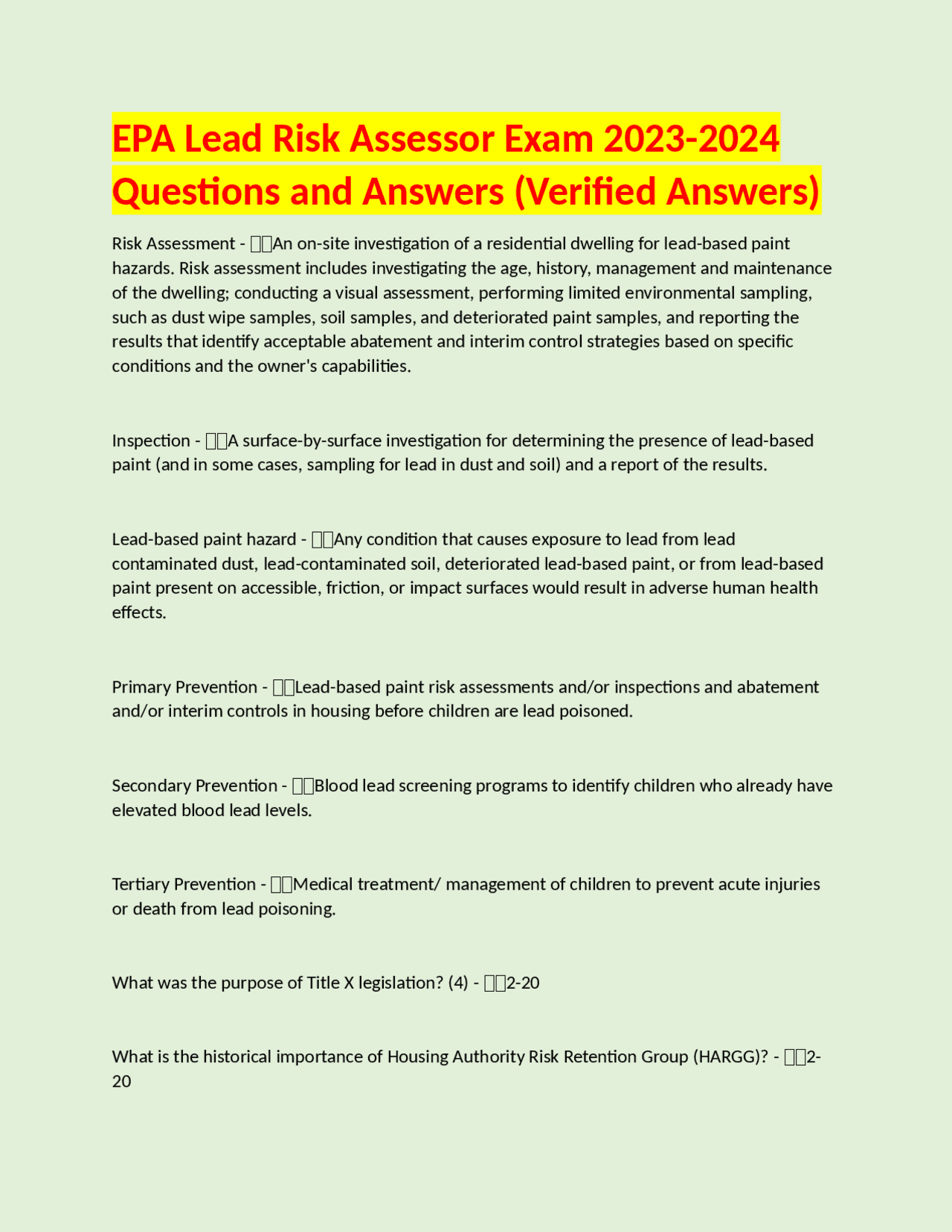 EPA Lead Risk Assessor Exam 2023-2024 Questions and Answers (Verified Answers)

Risk Assessment - An on-site investigation of a residential dwelling for lead-based paint hazards. Risk assessment includes investigating the age, history, management and maintenance of the dwelling; conducting a visual assessment, performing limited environmental sampling, such as dust wipe samples, soil samples, and deteriorated paint samples, and reporting the results that identify acceptable abatement and interim control strategies based on specific conditions and the owner's capabilities.

Inspection - A surface-by-surface investigation for determining the presence of lead-based paint (and in some cases, sampling for lead in dust and soil) and a report of the results.

Lead-based paint hazard - Any condition that causes exposure to lead from lead contaminated dust, lead-contaminated soil, deteriorated lead-based paint, or from lead-based paint present on accessible, friction, or impact surfaces would result in adverse human health effects.

Primary Prevention - Lead-based paint risk assessments and/or inspections and abatement and/or interim controls in housing before children are lead poisoned.

Secondary Prevention - Blood lead screening programs to identify children who already have elevated blood lead levels.

Tertiary Prevention - Medical treatment/ management of children to prevent acute injuries or death from lead poisoning.

What was the purpose of Title X legislation? (4) - 2-20

What is the historical importance of Housing Authority Risk Retention Group (HARGG)? - 2-20